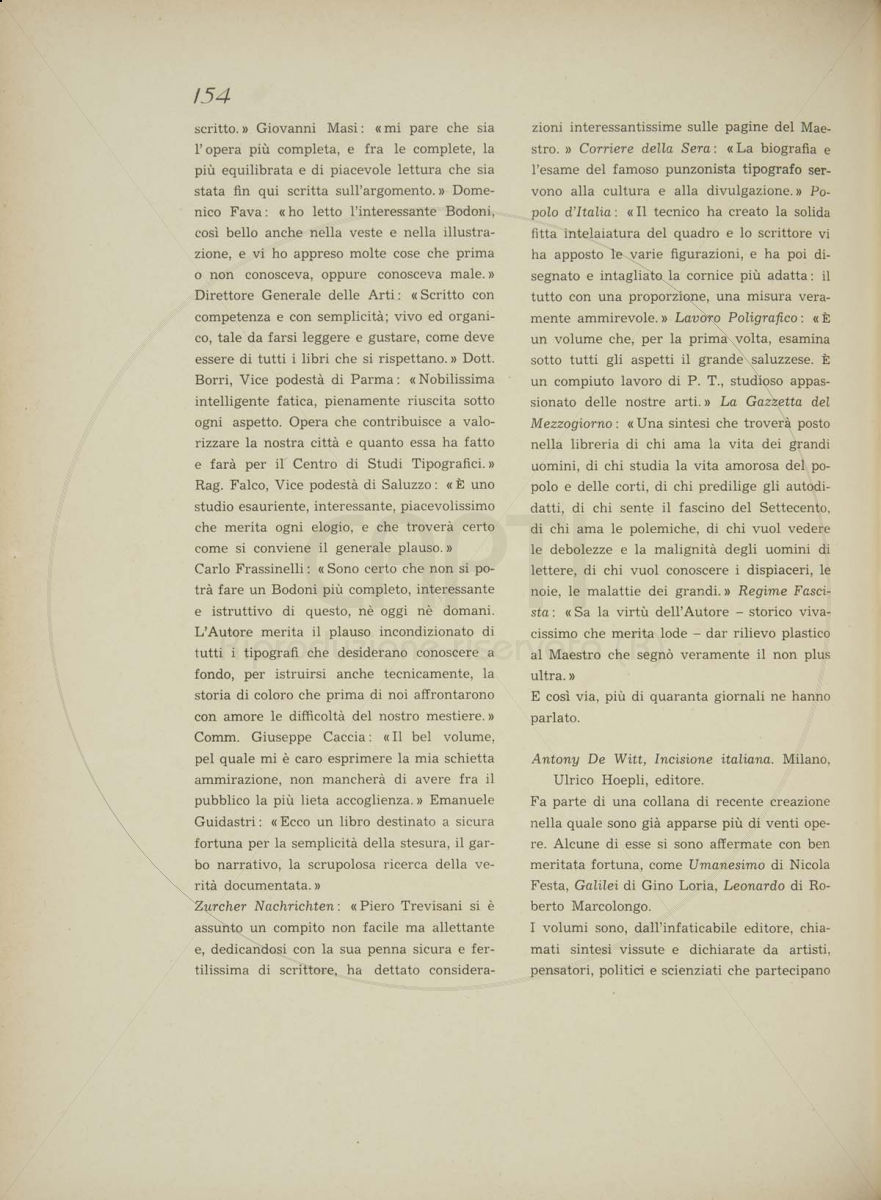 154

scritto.» Giovanni Masi: «mi pare che sia l'opera più completa, e fra le complete, la più equilibrata e di piacevole lettura che sia stata fin qui scritta sull'argomento.» Domenico Fava: «ho letto l'interessante Bodoni, così bello anche nella veste e nella illustrazione, e vi ho appreso molte cose che prima o non conosceva, oppure conosceva male.» Direttore Generale delle Arti: «Scritto con competenza e con semplicità; vivo ed organico, tale da farsi leggere e gustare, come deve essere di tutti i libri che si rispettano.» Dott. Borri, Vice podestà di Parma: «Nobilissima intelligente fatica, pienamente riuscita sotto ogni aspetto. Opera che contribuisce a valorizzare la nostra città e quanto essa ha fatto e farà per il Centro di Studi Tipografici.» Rag. Falco, Vice podestà di Saluzzo: «È uno studio esauriente, interessante, piacevolissimo che merita ogni elogio, e che troverà certo come si conviene il generale plauso.»
Carlo Frassinelli: «Sono certo che non si potrà fare un Bodoni più completo, interessante e istruttivo di questo, nè oggi nè domani. L'Autore merita il plauso incondizionato di tutti i tipografi che desiderano conoscere a fondo, per istruirsi anche tecnicamente, la storia di coloro che prima di noi affrontarono con amore le difficoltà del nostro mestiere.» Comm. Giuseppe Caccia: «Il bel volume, pel quale mi è caro esprimere la mia schietta ammirazione, non mancherà di avere fra il pubblico la più lieta accoglienza.» Emanuele Guidastri: «Ecco un libro destinato a sicura fortuna per la semplicità della stesura, il garbo narrativo, la scrupolosa ricerca della verità documentata.»
Zurcher Nachrichten: «Piero Trevisani si è assunto un compito non facile ma allettante e, dedicandosi con la sua penna sicura e fertilissima di scrittore, ha dettato considerazioni interessantissime sulle pagine del Maestro.» Corriere della Sera: «La biografia e l'esame del famoso punzonista tipografo servono alla cultura e alla divulgazione.» Popolo d'Italia: «Il tecnico ha creato la solida fitta intelaiatura del quadro e lo scrittore vi ha apposto le varie figurazioni, e ha poi disegnato e intagliato la cornice più adatta: il tutto con una proporzione, una misura veramente ammirevole.» Lavoro Poligrafico: «È un volume che, per la prima volta, esamina sotto tutti gli aspetti il grande saluzzese. È un compiuto lavoro di P. T., studioso appassionato delle nostre arti.» La Gazzetta del Mezzogiorno: «Una sintesi che troverà posto nella libreria di chi ama la vita dei grandi uomini, di chi studia la vita amorosa del popolo e delle corti, di chi predilige gli autodidatti, di chi sente il fascino del Settecento, di chi ama le polemiche, di chi vuol vedere le debolezze e la malignità degli uomini di lettere, di chi vuol conoscere i dispiaceri, le noie, le malattie dei grandi.» Regime Fascista: «Sa la virtù dell'Autore – storico vivacissimo che merita lode – dar rilievo plastico al Maestro che segnò veramente il non plus ultra.»
E così via, più di quaranta giornali ne hanno parlato.

Antony De Witt, Incisione italiana. Milano, Ulrico Hoepli, editore.
Fa parte di una collana di recente creazione nella quale sono già apparse più di venti opere. Alcune di esse si sono affermate con ben meritata fortuna, come Umanesimo di Nicola Festa, Galilei di Gino Loria, Leonardo di Roberto Marcolongo.
I volumi sono, dall'infaticabile editore, chiamati sintesi vissute e dichiarate da artisti, pensatori, politici e scienziati che partecipano